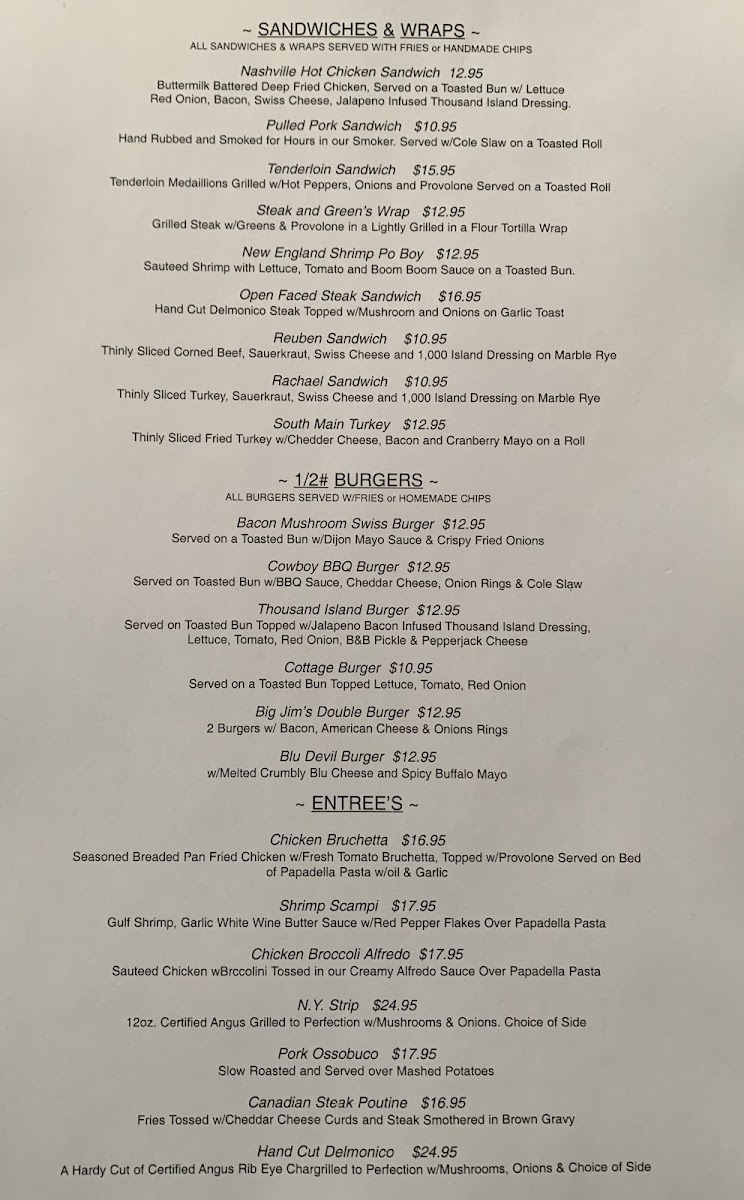 ~ SANDWICHES & WRAPS ~
ALL SANDWICHES & WRAPS SERVED WITH FRIES or HANDMADE CHIPS

Nashville Hot Chicken Sandwich 12.95
Buttermilk Battered Deep Fried Chicken, Served on a Toasted Bun w/ Lettuce Red Onion, Bacon, Swiss Cheese, Jalapeno Infused Thousand Island Dressing.

Pulled Pork Sandwich $10.95
Hand Rubbed and Smoked for Hours in our Smoker. Served w/Cole Slaw on a Toasted Roll

Tenderloin Sandwich $15.95
Tenderloin Medaillions Grilled w/Hot Peppers, Onions and Provolone Served on a Toasted Roll

Steak and Green's Wrap $12.95
Grilled Steak w/Greens & Provolone in a Lightly Grilled in a Flour Tortilla Wrap

New England Shrimp Po Boy $12.95
Sauteed Shrimp with Lettuce, Tomato and Boom Boom Sauce on a Toasted Bun.

Open Faced Steak Sandwich $16.95
Hand Cut Delmonico Steak Topped w/Mushroom and Onions on Garlic Toast

Reuben Sandwich $10.95
Thinly Sliced Corned Beef, Sauerkraut, Swiss Cheese and 1,000 Island Dressing on Marble Rye

Rachael Sandwich $10.95
Thinly Sliced Turkey, Sauerkraut, Swiss Cheese and 1,000 Island Dressing on Marble Rye

South Main Turkey $12.95
Thinly Sliced Fried Turkey w/Chedder Cheese, Bacon and Cranberry Mayo on a Roll

~ 1/2# BURGERS ~
ALL BURGERS SERVED W/FRIES or HOMEMADE CHIPS

Bacon Mushroom Swiss Burger $12.95
Served on a Toasted Bun w/Dijon Mayo Sauce & Crispy Fried Onions

Cowboy BBQ Burger $12.95
Served on Toasted Bun w/BBQ Sauce, Cheddar Cheese, Onion Rings & Cole Slaw

Thousand Island Burger $12.95
Served on Toasted Bun Topped w/Jalapeno Bacon Infused Thousand Island Dressing, Lettuce, Tomato, Red Onion, B&B Pickle & Pepperjack Cheese

Cottage Burger $10.95
Served on a Toasted Bun Topped Lettuce, Tomato, Red Onion

Big Jim's Double Burger $12.95
2 Burgers w/ Bacon, American Cheese & Onions Rings

Blu Devil Burger $12.95
w/Melted Crumbly Blu Cheese and Spicy Buffalo Mayo

~ ENTREE'S ~

Chicken Bruchetta $16.95
Seasoned Breaded Pan Fried Chicken w/Fresh Tomato Bruchetta, Topped w/Provolone Served on Bed of Papadella Pasta w/oil & Garlic

Shrimp Scampi $17.95
Gulf Shrimp, Garlic White Wine Butter Sauce w/Red Pepper Flakes Over Papadella Pasta

Chicken Broccoli Alfredo $17.95
Sauteed Chicken wBrccolini Tossed in our Creamy Alfredo Sauce Over Papadella Pasta

N.Y. Strip $24.95
12oz. Certified Angus Grilled to Perfection w/Mushrooms & Onions. Choice of Side

Pork Ossobuco $17.95
Slow Roasted and Served over Mashed Potatoes

Canadian Steak Poutine $16.95
Fries Tossed w/Cheddar Cheese Curds and Steak Smothered in Brown Gravy

Hand Cut Delmonico $24.95
A Hardy Cut of Certified Angus Rib Eye Chargrilled to Perfection w/Mushrooms, Onions & Choice of Side